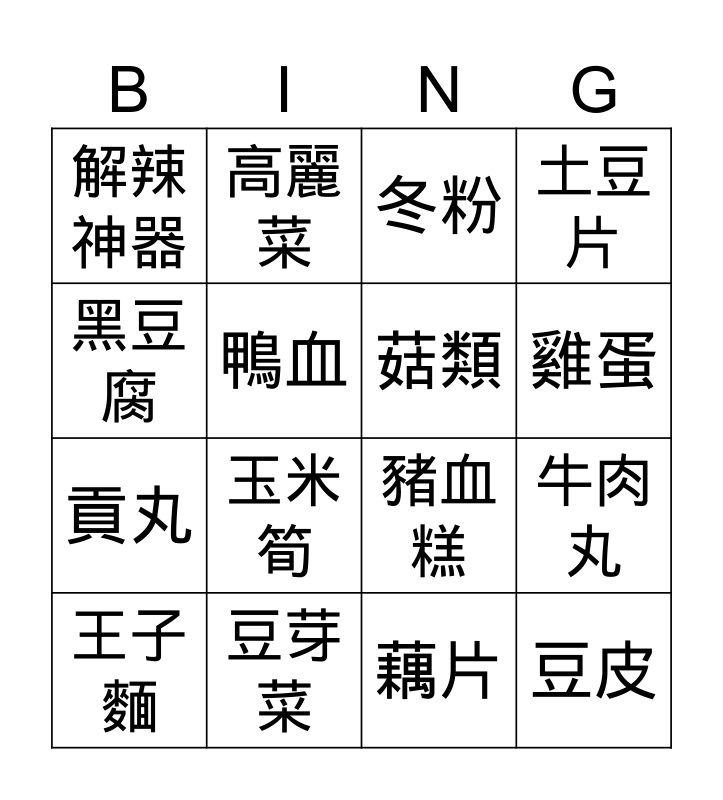 | B | I | N | G |
|---|---|---|---|
| 解辣神器 | 高麗菜 | 冬粉 | 土豆片 |
| 黑豆腐 | 鴨血 | 菇類 | 雞蛋 |
| 貢丸 | 玉米筍 | 豬血糕 | 牛肉丸 |
| 王子麵 | 豆芽菜 | 藕片 | 豆皮 |